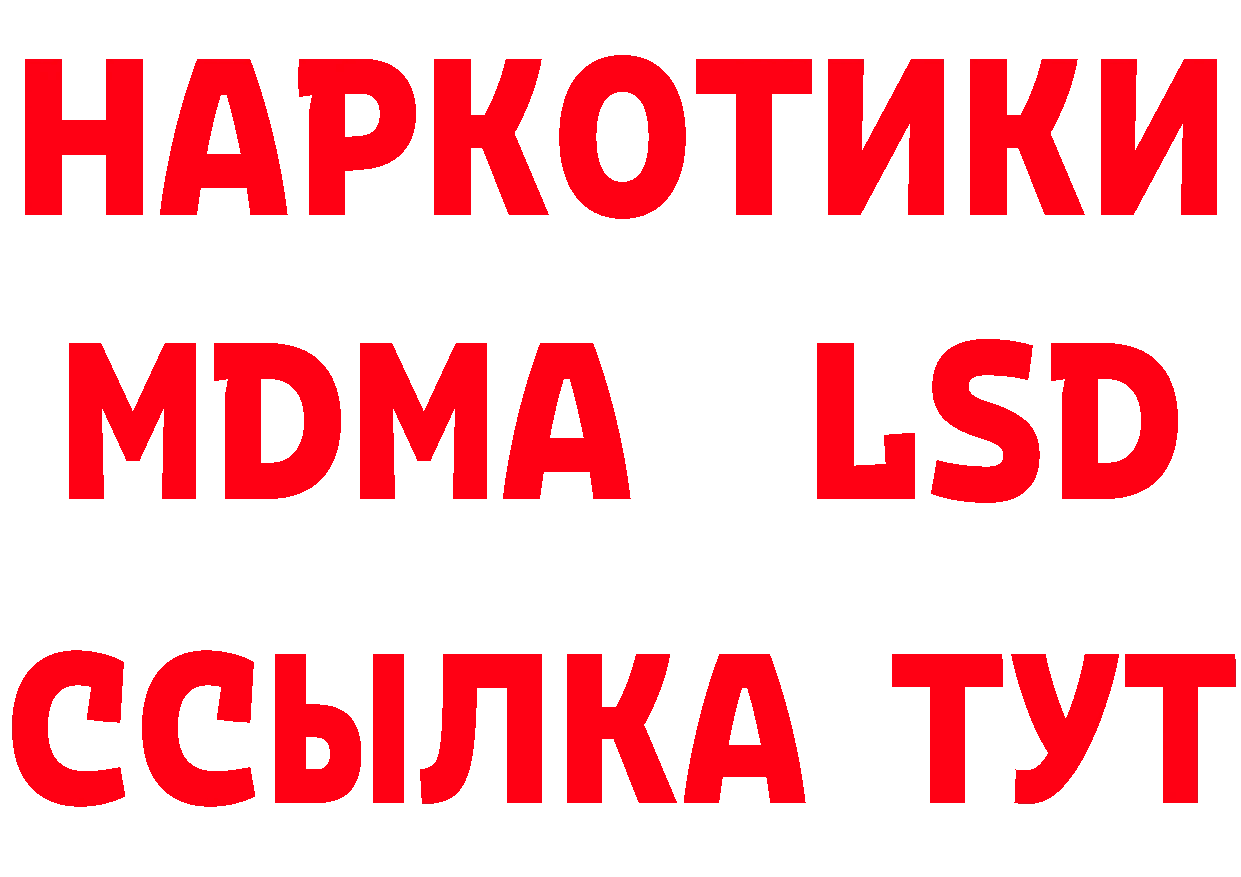 НАРКОТИКИ
MDMA LSD
ССЫЛКА ТУТ